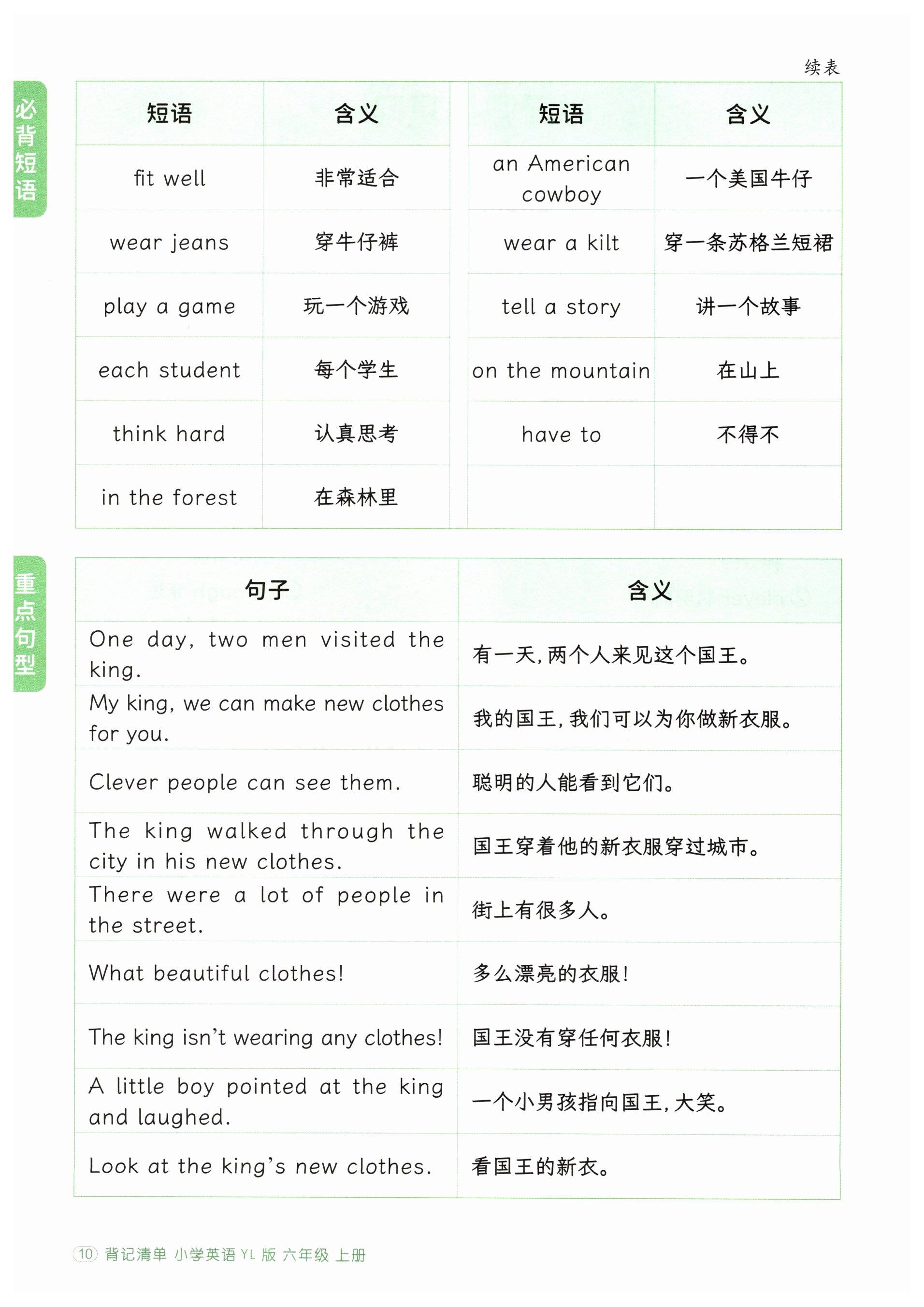 续表

必背短语

| 短语 | 含义 | 短语 | 含义 |
|---|---|---|---|
| fit well | 非常适合 | an American cowboy | 一个美国牛仔 |
| wear jeans | 穿牛仔裤 | wear a kilt | 穿一条苏格兰短裙 |
| play a game | 玩一个游戏 | tell a story | 讲一个故事 |
| each student | 每个学生 | on the mountain | 在山上 |
| think hard | 认真思考 | have to | 不得不 |
| in the forest | 在森林里 | | |

重点句型

| 句子 | 含义 |
|---|---|
| One day, two men visited the king. | 有一天，两个人来见这个国王。 |
| My king, we can make new clothes for you. | 我的国王，我们可以为你做新衣服。 |
| Clever people can see them. | 聪明的人能看到它们。 |
| The king walked through the city in his new clothes. | 国王穿着他的新衣服穿过城市。 |
| There were a lot of people in the street. | 街上有很多人。 |
| What beautiful clothes! | 多么漂亮的衣服！ |
| The king isn't wearing any clothes! | 国王没有穿任何衣服！ |
| A little boy pointed at the king and laughed. | 一个小男孩指向国王，大笑。 |
| Look at the king's new clothes. | 看国王的新衣。 |

10 背记清单 小学英语 YL 版 六年级 上册